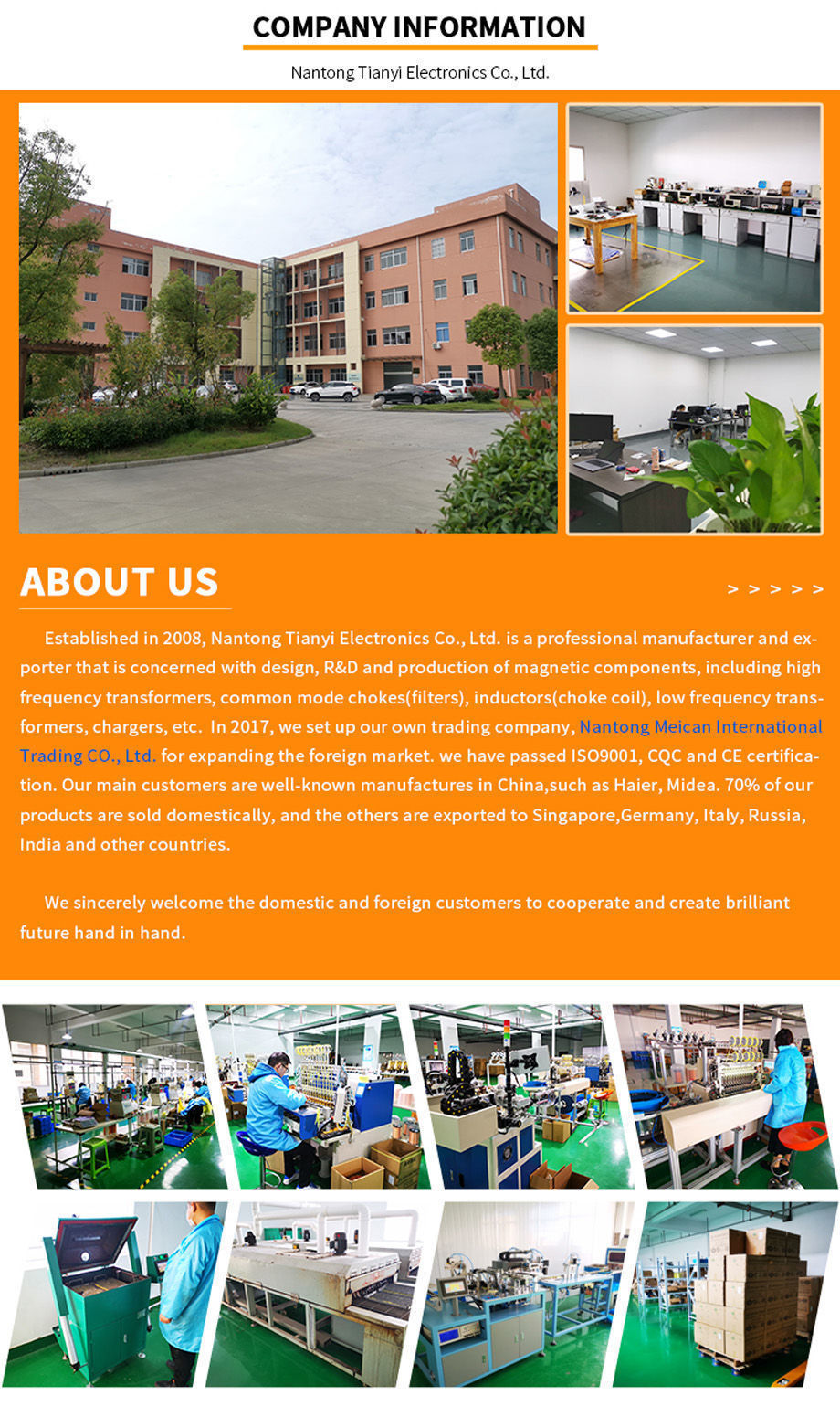 COMPANY INFORMATION

Nantong Tianyi Electronics Co., Ltd.

ABOUT US

> > > > >

Established in 2008, Nantong Tianyi Electronics Co., Ltd. is a professional manufacturer and exporter that is concerned with design, R&D and production of magnetic components, including high frequency transformers, common mode chokes(filters), inductors(choke coil), low frequency transformers, chargers, etc. In 2017, we set up our own trading company, Nantong Meican International Trading CO., Ltd. for expanding the foreign market. we have passed ISO9001, CQC and CE certification. Our main customers are well-known manufactures in China,such as Haier, Midea. 70% of our products are sold domestically, and the others are exported to Singapore,Germany, Italy, Russia, India and other countries.

We sincerely welcome the domestic and foreign customers to cooperate and create brilliant future hand in hand.